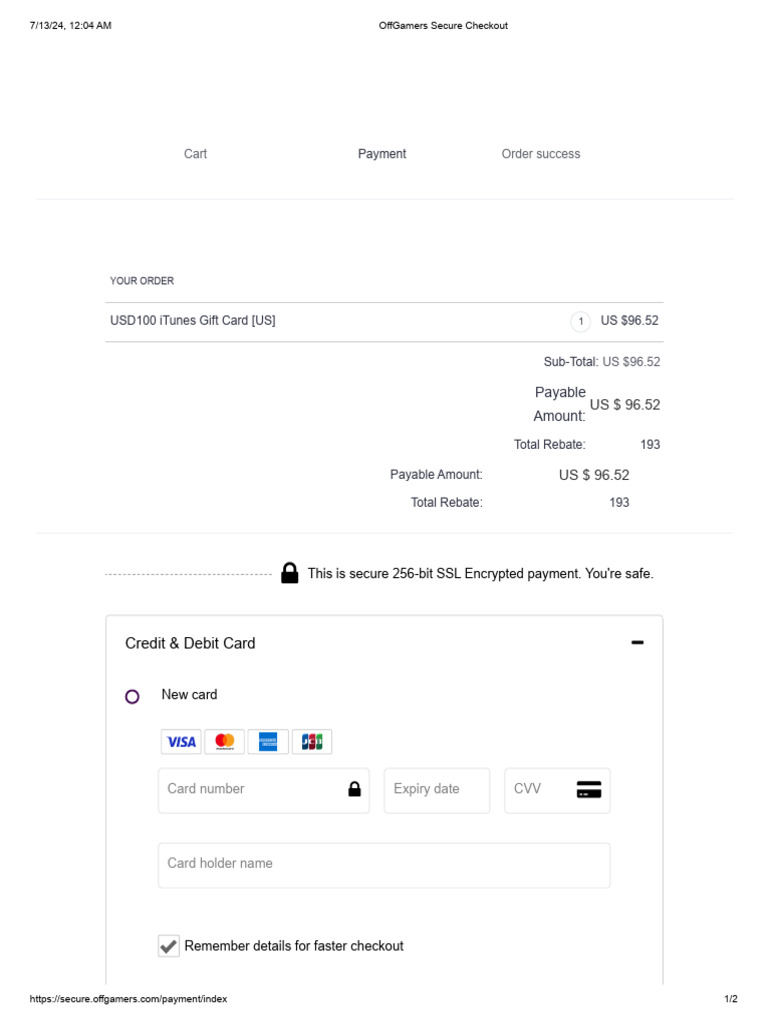 7/13/24, 12:04 AM OffGamers Secure Checkout

Cart Payment Order success

YOUR ORDER

USD100 iTunes Gift Card [US] 1 US $96.52

Sub-Total: US $96.52

Payable Amount: US $ 96.52

Total Rebate: 193

Payable Amount: US $ 96.52

Total Rebate: 193

This is secure 256-bit SSL Encrypted payment. You're safe.

Credit & Debit Card

New card

VISA

Card number

Expiry date

CVV

Card holder name

Remember details for faster checkout

https://secure.offgamers.com/payment/index 1/2